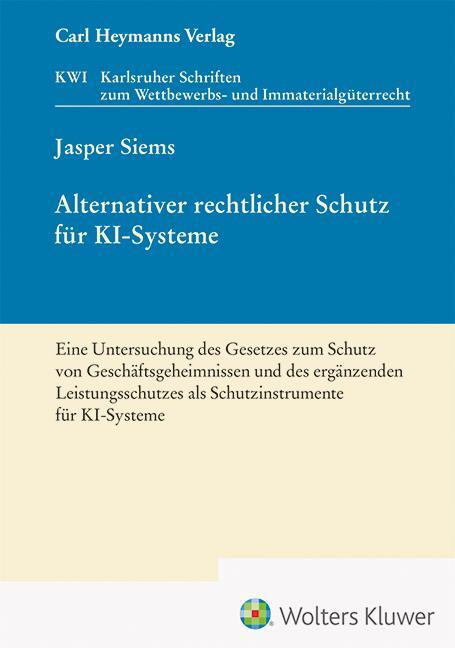 Carl Heymanns Verlag

KWI Karlsruher Schriften zum Wettbewerbs- und Immaterialgüterrecht

Jasper Siems

Alternativer rechtlicher Schutz für KI-Systeme

Eine Untersuchung des Gesetzes zum Schutz von Geschäftsgeheimnissen und des ergänzenden Leistungsschutzes als Schutzinstrumente für KI-Systeme

Wolters Kluwer